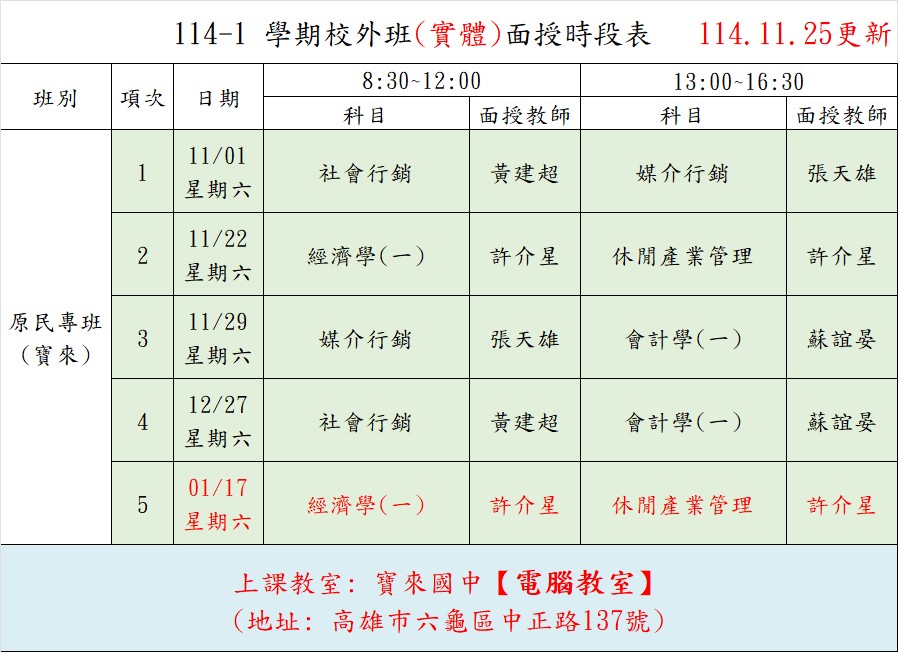 114-1 學期校外班(實體)面授時段表 114.11.25更新

| 班別 | 項次 | 日期 | 8:30~12:00 |  | 13:00~16:30 |  |
|---|---|---|---|---|---|---|
|  |  |  | 科目 | 面授教師 | 科目 | 面授教師 |
| 原民專班（寶來） | 1 | 11/01 星期六 | 社會行銷 | 黃建超 | 媒介行銷 | 張天雄 |
|  | 2 | 11/22 星期六 | 經濟學(一) | 許介星 | 休閒產業管理 | 許介星 |
|  | 3 | 11/29 星期六 | 媒介行銷 | 張天雄 | 會計學(一) | 蘇誼晏 |
|  | 4 | 12/27 星期六 | 社會行銷 | 黃建超 | 會計學(一) | 蘇誼晏 |
|  | 5 | 01/17 星期六 | 經濟學(一) | 許介星 | 休閒產業管理 | 許介星 |

上課教室：寶來國中【電腦教室】
(地址：高雄市六龜區中正路137號)